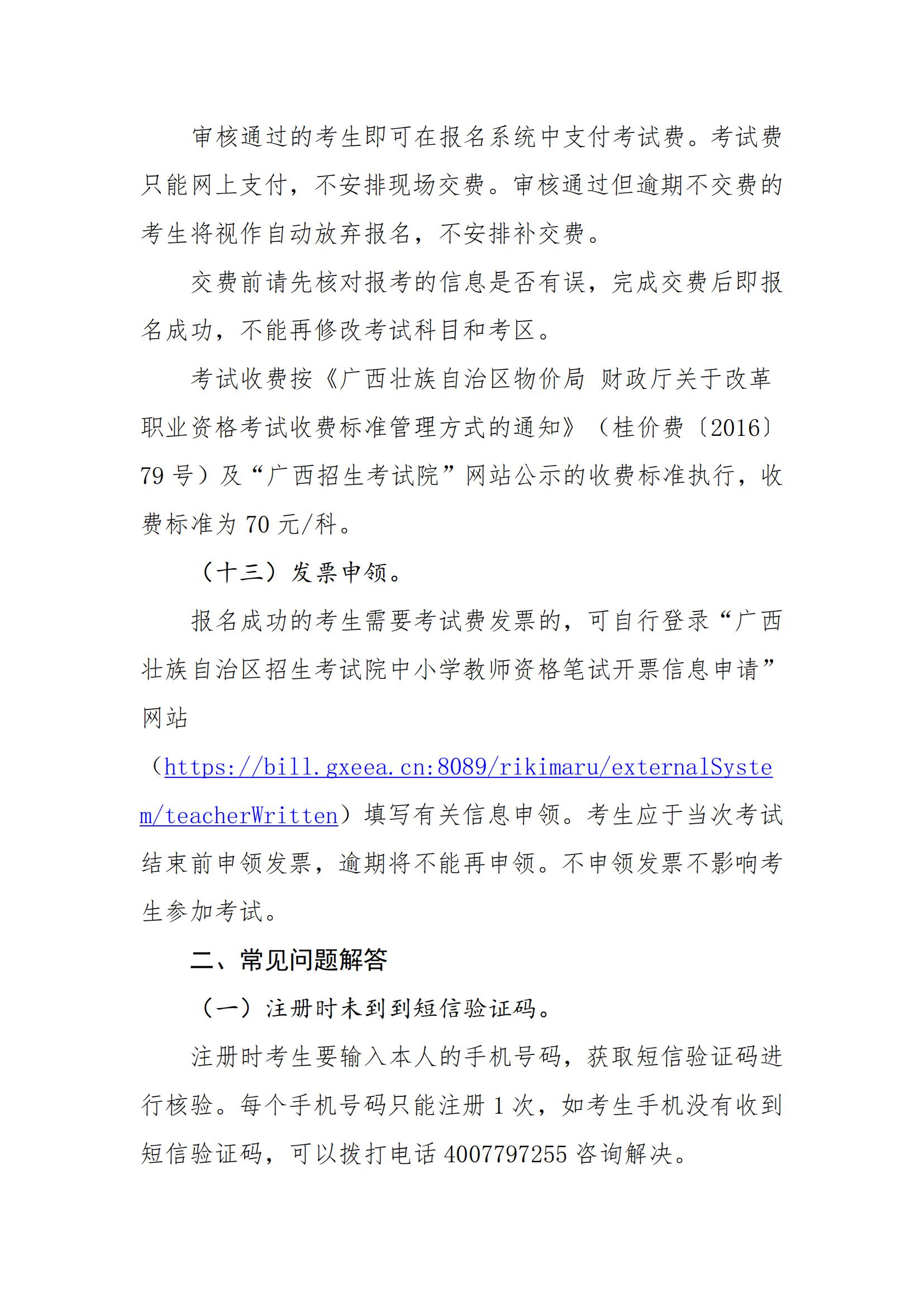 审核通过的考生即可在报名系统中支付考试费。考试费只能网上支付，不安排现场交费。审核通过但逾期不交费的考生将视作自动放弃报名，不安排补交费。

交费前请先核对报考的信息是否有误，完成交费后即报名成功，不能再修改考试科目和考区。

考试收费按《广西壮族自治区物价局 财政厅关于改革职业资格考试收费标准管理方式的通知》（桂价费〔2016〕79 号）及“广西招生考试院”网站公示的收费标准执行，收费标准为 70 元/科。

（十三）发票申领。

报名成功的考生需要考试费发票的，可自行登录“广西壮族自治区招生考试院中小学教师资格笔试开票信息申请”网站（https://bill.gxeea.cn:8089/rikimaru/externalSystem/teacherWritten）填写有关信息申领。考生应于当次考试结束前申领发票，逾期将不能再申领。不申领发票不影响考生参加考试。

二、常见问题解答

（一）注册时未到到短信验证码。

注册时考生要输入本人的手机号码，获取短信验证码进行核验。每个手机号码只能注册 1 次，如考生手机没有收到短信验证码，可以拨打电话 4007797255 咨询解决。